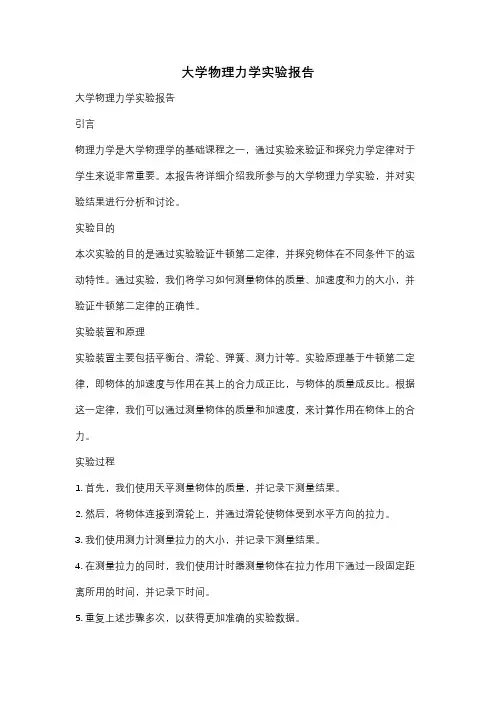 大学物理力学实验报告

大学物理力学实验报告

引言

物理力学是大学物理学的基础课程之一，通过实验来验证和探究力学定律对于学生来说非常重要。本报告将详细介绍我所参与的大学物理力学实验，并对实验结果进行分析和讨论。

实验目的

本次实验的目的是通过实验验证牛顿第二定律，并探究物体在不同条件下的运动特性。通过实验，我们将学习如何测量物体的质量、加速度和力的大小，并验证牛顿第二定律的正确性。

实验装置和原理

实验装置主要包括平衡台、滑轮、弹簧、测力计等。实验原理基于牛顿第二定律，即物体的加速度与作用在其上的合力成正比，与物体的质量成反比。根据这一定律，我们可以通过测量物体的质量和加速度，来计算作用在物体上的合力。

实验过程

1. 首先，我们使用天平测量物体的质量，并记录下测量结果。

2. 然后，将物体连接到滑轮上，并通过滑轮使物体受到水平方向的拉力。

3. 我们使用测力计测量拉力的大小，并记录下测量结果。

4. 在测量拉力的同时，我们使用计时器测量物体在拉力作用下通过一段固定距离所用的时间，并记录下时间。

5. 重复上述步骤多次，以获得更加准确的实验数据。